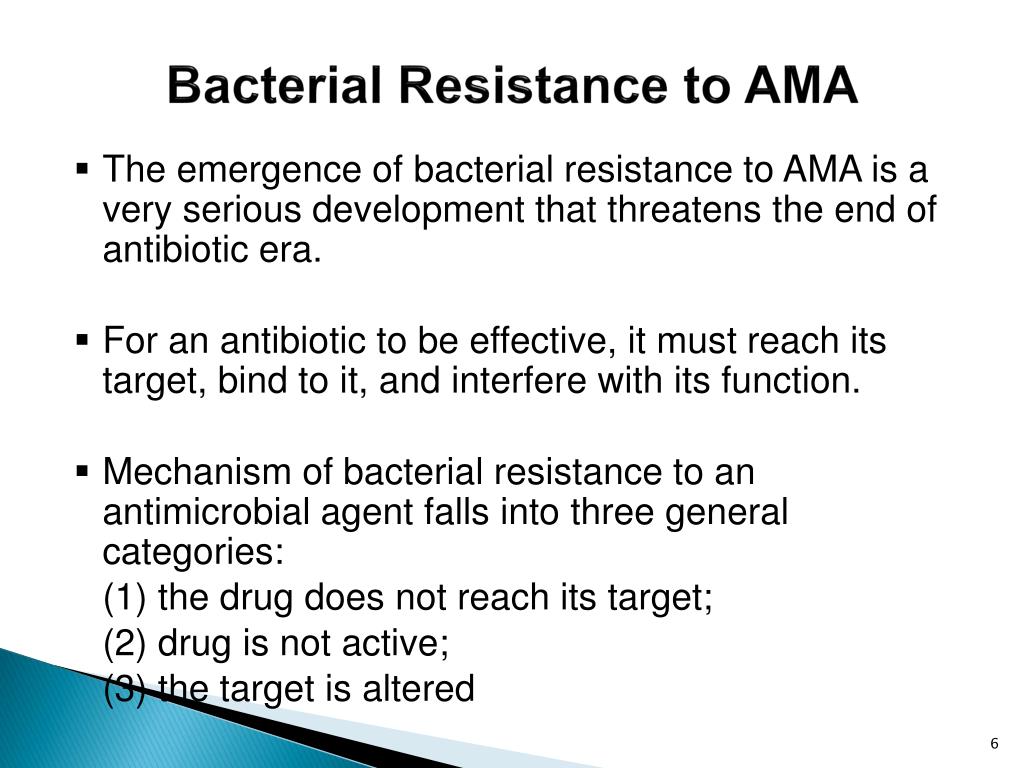 Bacterial Resistance to AMA

▪ The emergence of bacterial resistance to AMA is a very serious development that threatens the end of antibiotic era.

▪ For an antibiotic to be effective, it must reach its target, bind to it, and interfere with its function.

▪ Mechanism of bacterial resistance to an antimicrobial agent falls into three general categories:
(1) the drug does not reach its target;
(2) drug is not active;
(3) the target is altered

6